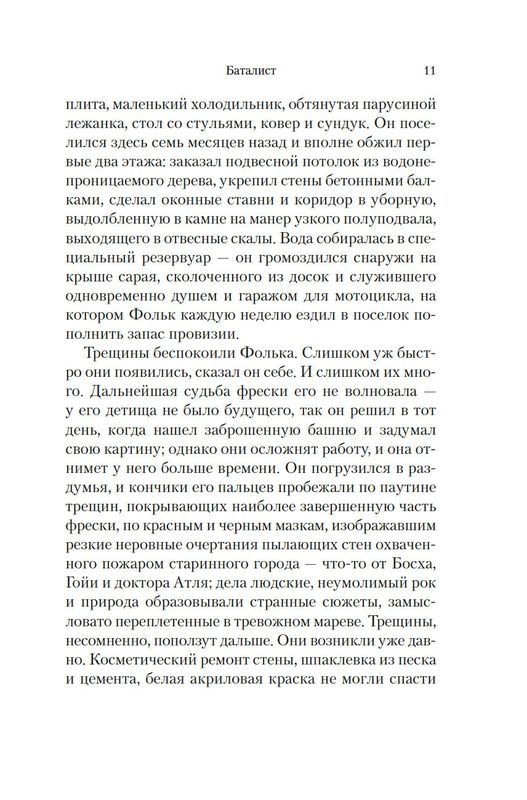 Баталист 11

плита, маленький холодильник, обтянутая парусиной лежанка, стол со стульями, ковер и сундук. Он поселился здесь семь месяцев назад и вполне обжил первые два этажа: заказал подвесной потолок из водонепроницаемого дерева, укрепил стены бетонными балками, сделал оконные ставни и коридор в уборную, выдолбленную в камне на манер узкого полуподвала, выходящего в отвесные скалы. Вода собиралась в специальный резервуар — он громоздился снаружи на крыше сарая, сколоченного из досок и служившего одновременно душем и гаражом для мотоцикла, на котором Фольк каждую неделю ездил в поселок пополнить запас провизии.

Трещины беспокоили Фолька. Слишком уж быстро они появились, сказал он себе. И слишком их много. Дальнейшая судьба фрески его не волновала — у его детища не было будущего, так он решил в тот день, когда нашел заброшенную башню и задумал свою картину; однако они осложнят работу, и она отнимет у него больше времени. Он погрузился в раздумья, и кончики его пальцев пробежали по паутине трещин, покрывающих наиболее завершенную часть фрески, по красным и черным мазкам, изображавшим резкие неровные очертания пылающих стен охваченного пожаром старинного города — что-то от Босха, Гойи и доктора Атля; дела людские, неумолимый рок и природа образовывали странные сюжеты, замысловато переплетенные в тревожном мареве. Трещины, несомненно, поползут дальше. Они возникли уже давно. Косметический ремонт стены, шпаклевка из песка и цемента, белая акриловая краска не могли спасти